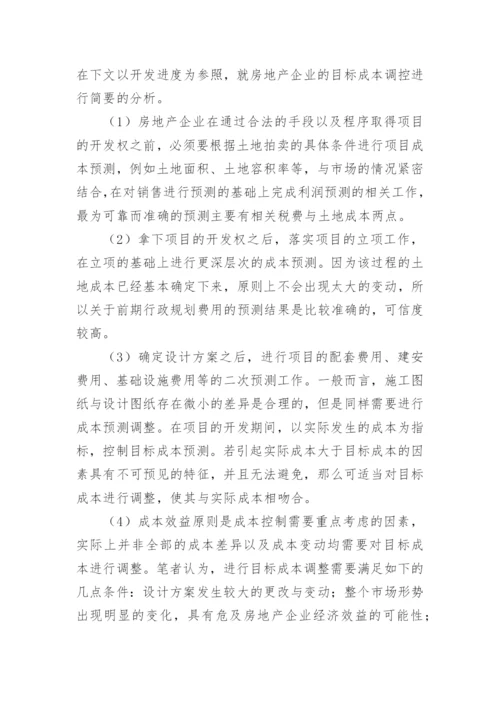 在下文以开发进度为参照，就房地产企业的目标成本调控进行简要的分析。

（1）房地产企业在通过合法的手段以及程序取得项目的开发权之前，必须要根据土地拍卖的具体条件进行项目成本预测，例如土地面积、土地容积率等，与市场的情况紧密结合，在对销售进行预测的基础上完成利润预测的相关工作，最为可靠而准确的预测主要有相关税费与土地成本两点。

（2）拿下项目的开发权之后，落实项目的立项工作，在立项的基础上进行更深层次的成本预测。因为该过程的土地成本已经基本确定下来，原则上不会出现太大的变动，所以关于前期行政规划费用的预测结果是比较准确的，可信度较高。

（3）确定设计方案之后，进行项目的配套费用、建安费用、基础设施费用等的二次预测工作。一般而言，施工图纸与设计图纸存在微小的差异是合理的，但是同样需要进行成本预测调整。在项目的开发期间，以实际发生的成本为指标，控制目标成本预测。若引起实际成本大于目标成本的因素具有不可预见的特征，并且无法避免，那么可适当对目标成本进行调整，使其与实际成本相吻合。

（4）成本效益原则是成本控制需要重点考虑的因素，实际上并非全部的成本差异以及成本变动均需要对目标成本进行调整。笔者认为，进行目标成本调整需要满足如下的几点条件：设计方案发生较大的更改与变动；整个市场形势出现明显的变化，具有危及房地产企业经济效益的可能性；